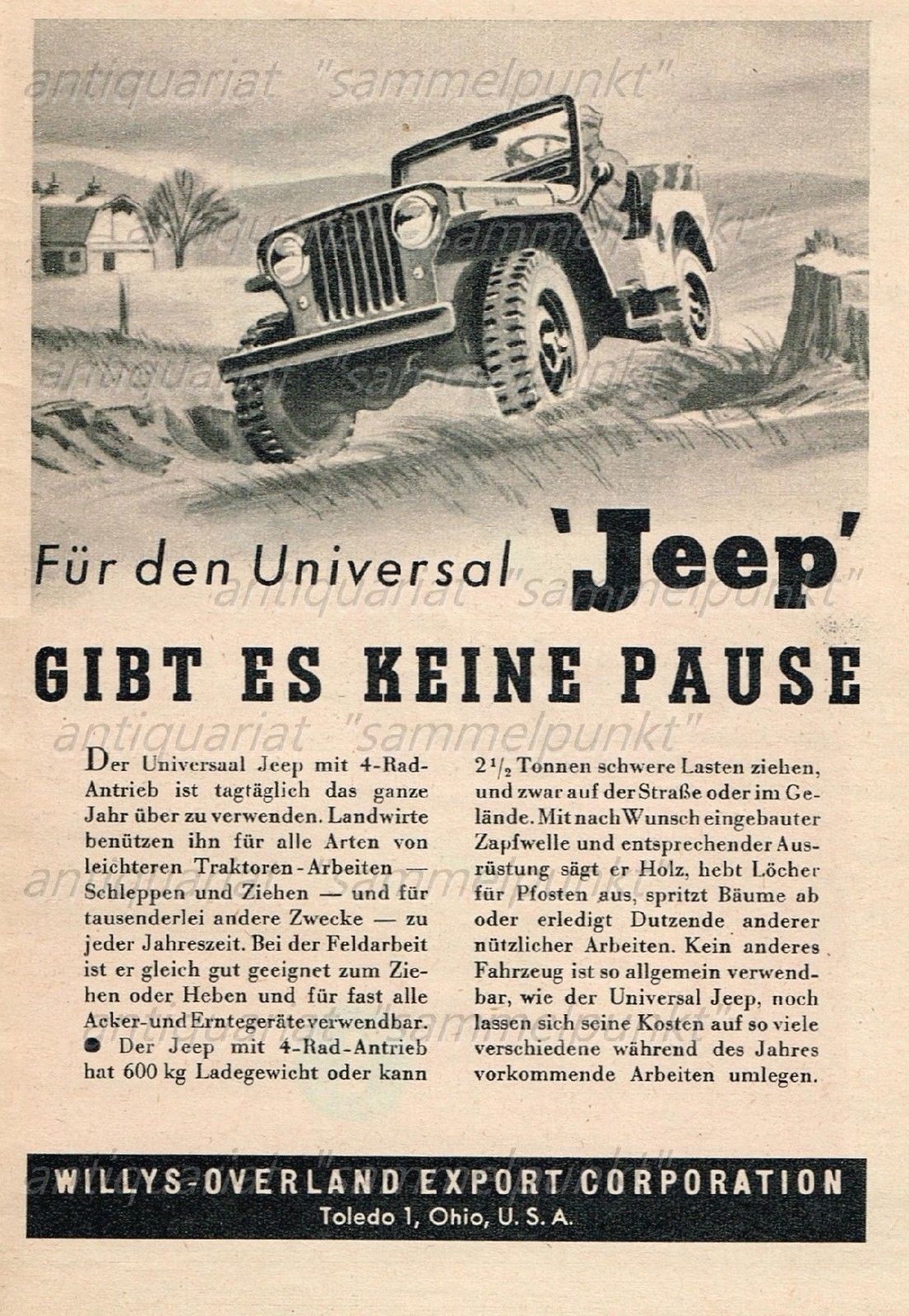 Für den Universal 'Jeep'

GIBT ES KEINE PAUSE

Der Universaal Jeep mit 4-Rad-Antrieb ist tagtäglich das ganze Jahr über zu verwenden. Landwirte benützen ihn für alle Arten von leichteren Traktoren-Arbeiten — Schleppen und Ziehen — und für tausenderlei andere Zwecke — zu jeder Jahreszeit. Bei der Feldarbeit ist er gleich gut geeignet zum Ziehen oder Heben und für fast alle Acker-und Erntegeräte verwendbar.

• Der Jeep mit 4-Rad-Antrieb hat 600 kg Ladegewicht oder kann $2\frac{1}{2}$ Tonnen schwere Lasten ziehen, und zwar auf der Straße oder im Gelände. Mit nach Wunsch eingebauter Zapfwelle und entsprechender Ausrüstung sägt er Holz, hebt Löcher für Pfosten aus, spritzt Bäume ab oder erledigt Dutzende anderer nützlicher Arbeiten. Kein anderes Fahrzeug ist so allgemein verwendbar, wie der Universal Jeep, noch lassen sich seine Kosten auf so viele verschiedene während des Jahres vorkommende Arbeiten umlegen.

WILLYS-OVERLAND EXPORT CORPORATION
Toledo 1, Ohio, U. S. A.

antiquariat "sammelpunkt"